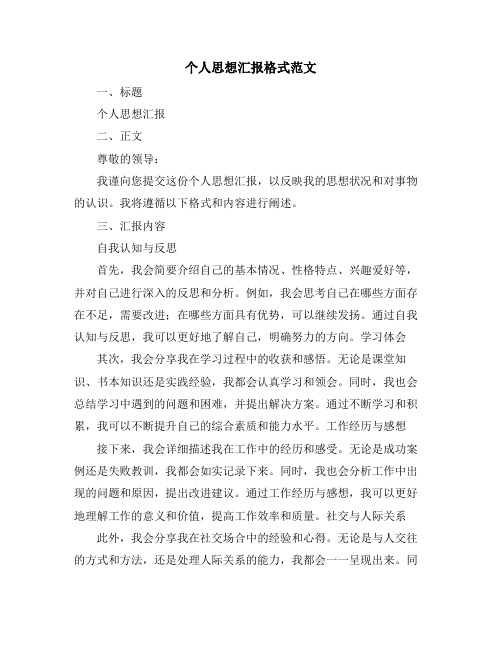 个人思想汇报格式范文

一、标题

个人思想汇报

二、正文

尊敬的领导：

我谨向您提交这份个人思想汇报，以反映我的思想状况和对事物的认识。我将遵循以下格式和内容进行阐述。

三、汇报内容

自我认知与反思

首先，我会简要介绍自己的基本情况、性格特点、兴趣爱好等，并对自己进行深入的反思和分析。例如，我会思考自己在哪些方面存在不足，需要改进；在哪些方面具有优势，可以继续发扬。通过自我认知与反思，我可以更好地了解自己，明确努力的方向。学习体会

其次，我会分享我在学习过程中的收获和感悟。无论是课堂知识、书本知识还是实践经验，我都会认真学习和领会。同时，我也会总结学习中遇到的问题和困难，并提出解决方案。通过不断学习和积累，我可以不断提升自己的综合素质和能力水平。工作经历与感想

接下来，我会详细描述我在工作中的经历和感受。无论是成功案例还是失败教训，我都会如实记录下来。同时，我也会分析工作中出现的问题和原因，提出改进建议。通过工作经历与感想，我可以更好地理解工作的意义和价值，提高工作效率和质量。社交与人际关系

此外，我会分享我在社交场合中的经验和心得。无论是与人交往的方式和方法，还是处理人际关系的能力，我都会一一呈现出来。同